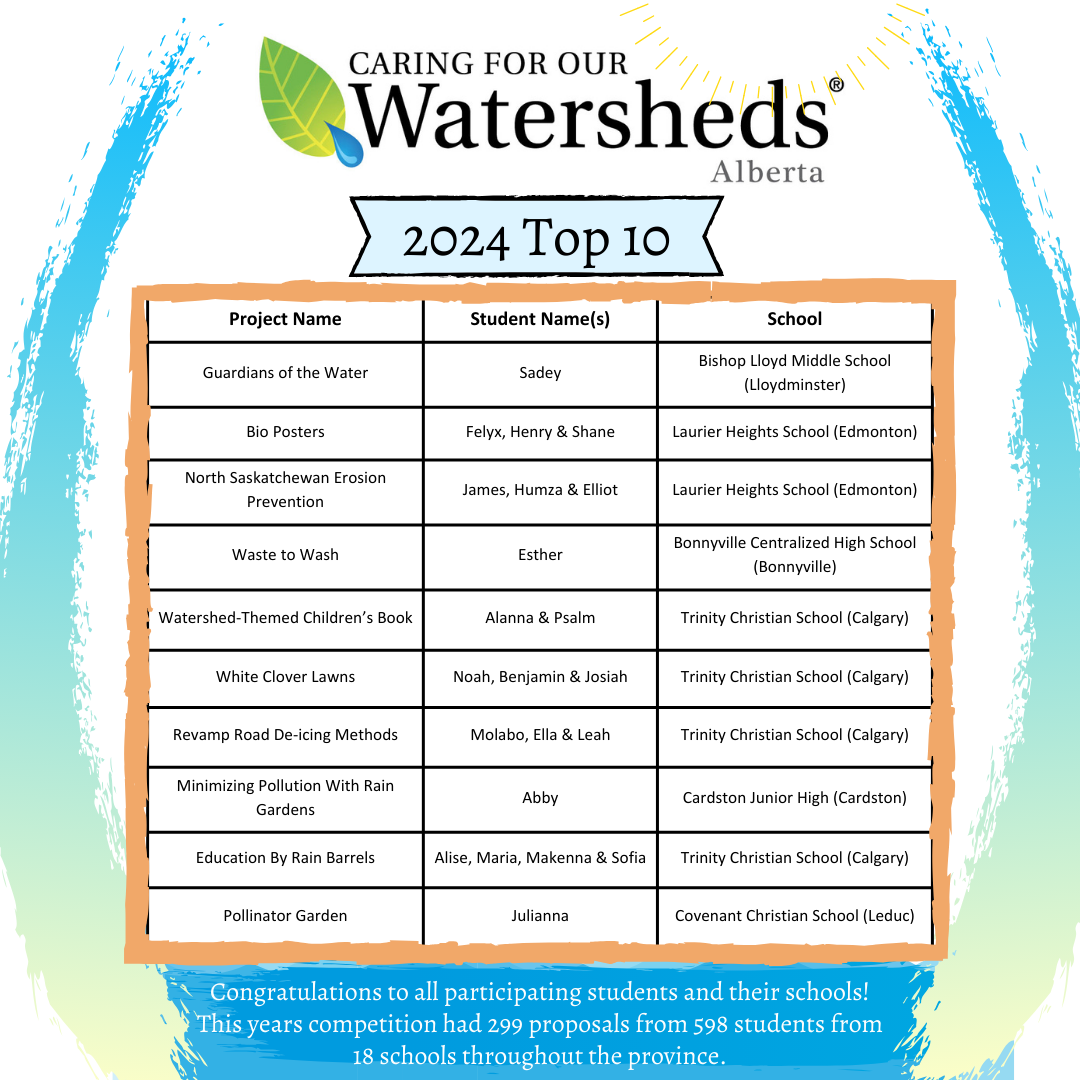 CARING FOR OUR
Watersheds®
Alberta

2024 Top 10

| Project Name | Student Name(s) | School |
|---|---|---|
| Guardians of the Water | Sadey | Bishop Lloyd Middle School (Lloydminster) |
| Bio Posters | Felyx, Henry & Shane | Laurier Heights School (Edmonton) |
| North Saskatchewan Erosion Prevention | James, Humza & Elliot | Laurier Heights School (Edmonton) |
| Waste to Wash | Esther | Bonnyville Centralized High School (Bonnyville) |
| Watershed-Themed Children's Book | Alanna & Psalm | Trinity Christian School (Calgary) |
| White Clover Lawns | Noah, Benjamin & Josiah | Trinity Christian School (Calgary) |
| Revamp Road De-icing Methods | Molabo, Ella & Leah | Trinity Christian School (Calgary) |
| Minimizing Pollution With Rain Gardens | Abby | Cardston Junior High (Cardston) |
| Education By Rain Barrels | Alise, Maria, Makenna & Sofia | Trinity Christian School (Calgary) |
| Pollinator Garden | Julianna | Covenant Christian School (Leduc) |

Congratulations to all participating students and their schools! This years competition had 299 proposals from 598 students from 18 schools throughout the province.